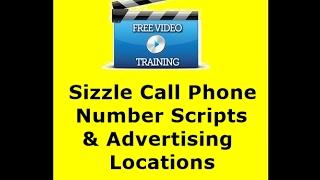 FREE VIDEO

TRAINING

Sizzle Call Phone Number Scripts & Advertising Locations